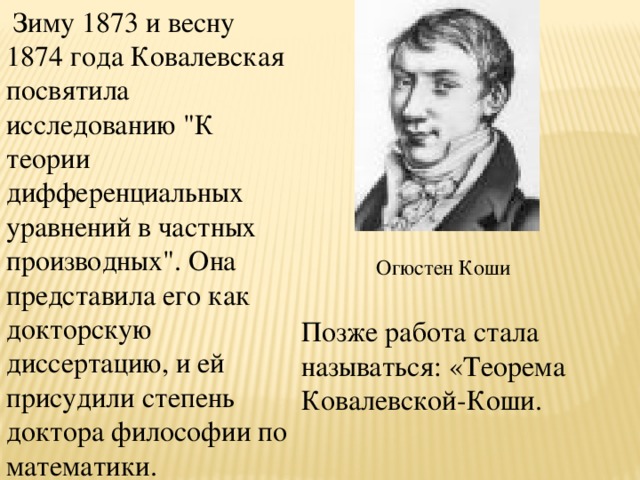 Зиму 1873 и весну 1874 года Ковалевская посвятила исследованию "К теории дифференциальных уравнений в частных производных". Она представила его как докторскую диссертацию, и ей присудили степень доктора философии по математики.

Огюстен Коши

Позже работа стала называться: «Теорема Ковалевской-Коши.